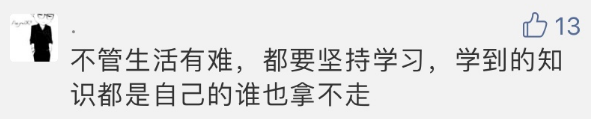 .

13

不管生活有难，都要坚持学习，学到的知识都是自己的谁也拿不走